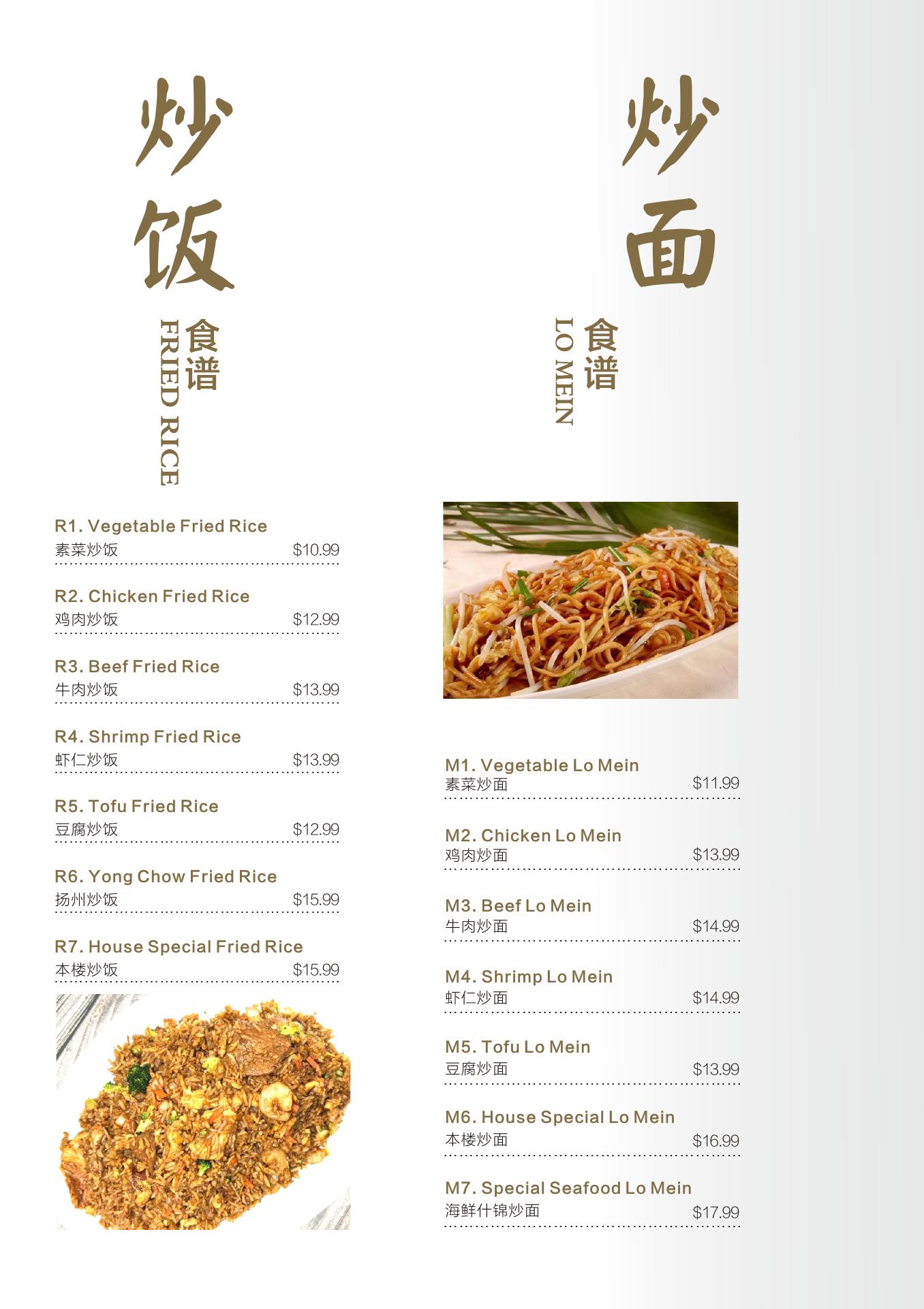 炒饭

食谱
FRIED RICE

R1. Vegetable Fried Rice
素菜炒饭 $10.99

R2. Chicken Fried Rice
鸡肉炒饭 $12.99

R3. Beef Fried Rice
牛肉炒饭 $13.99

R4. Shrimp Fried Rice
虾仁炒饭 $13.99

R5. Tofu Fried Rice
豆腐炒饭 $12.99

R6. Yong Chow Fried Rice
扬州炒饭 $15.99

R7. House Special Fried Rice
本楼炒饭 $15.99

炒面

食谱
LO MEIN

M1. Vegetable Lo Mein
素菜炒面 $11.99

M2. Chicken Lo Mein
鸡肉炒面 $13.99

M3. Beef Lo Mein
牛肉炒面 $14.99

M4. Shrimp Lo Mein
虾仁炒面 $14.99

M5. Tofu Lo Mein
豆腐炒面 $13.99

M6. House Special Lo Mein
本楼炒面 $16.99

M7. Special Seafood Lo Mein
海鲜什锦炒面 $17.99